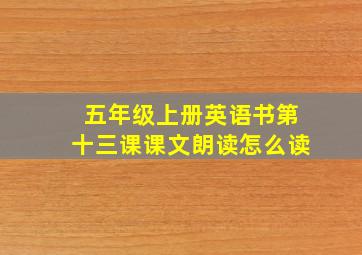 五年级上册英语书第十三课课文朗读怎么读